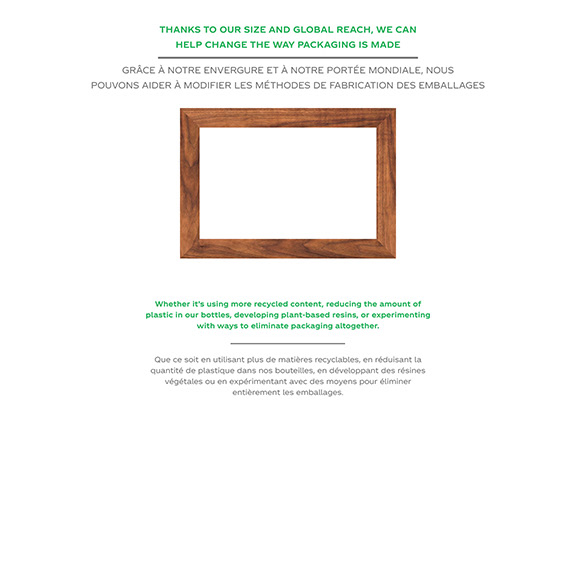 THANKS TO OUR SIZE AND GLOBAL REACH, WE CAN HELP CHANGE THE WAY PACKAGING IS MADE

GRÂCE À NOTRE ENVERGURE ET À NOTRE PORTÉE MONDIALE, NOUS POUVONS AIDER À MODIFIER LES MÉTHODES DE FABRICATION DES EMBALLAGES

Whether it's using more recycled content, reducing the amount of plastic in our bottles, developing plant-based resins, or experimenting with ways to eliminate packaging altogether.

Que ce soit en utilisant plus de matières recyclables, en réduisant la quantité de plastique dans nos bouteilles, en développant des résines végétales ou en expérimentant avec des moyens pour éliminer entièrement les emballages.